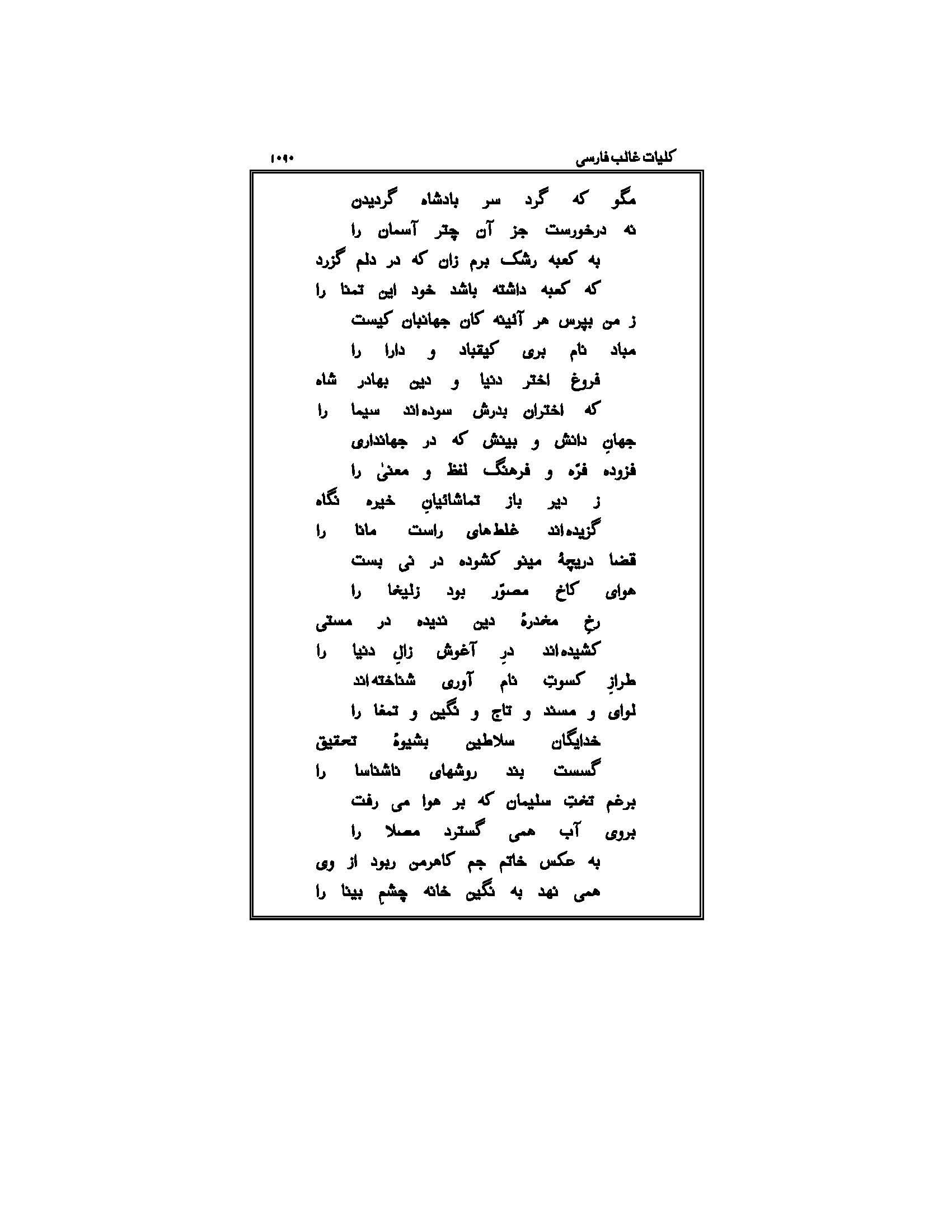 کلیات غالب فارسی ۱۰۹۰

مگو که گرد سر بادشاه گردیدن
نه درخورست جز آن چتر آسمان را
به کعبه رشک برم زان که در دلم گزرد
که کعبه داشته باشد خود این تمنا را
ز من بپرس هر آئینه کان جهانبان کیست
مباد نام بری کیقباد و دارا را
فروغ اختر دنیا و دین بهادر شاه
که اختران بدرش سوده‌اند سیما را
جهانِ دانش و بینش که در جهانداری
فزوده فرّه و فرهنگ لفظ و معنیٰ را
ز دیر باز تماشائیانِ خیره نگاه
گزیده‌اند غلط‌های راست مانا را
قضا دریچهٔ مینو کشوده در نی بست
هوای کاخ مصوّر بود زلیخا را
رخِ مخدرهٔ دین ندیده در مستی
کشیده‌اند درِ آغوش زالِ دنیا را
طرازِ کسوتِ نام آوری شناخته‌اند
لوای و مسند و تاج و نگین و تمغا را
خدایگان سلاطین بشیوهٔ تحقیق
گسست بند روشهای ناشناسا را
برغم تختِ سلیمان که بر هوا می رفت
بروی آب همی گسترد مصلا را
به عکس خاتم جم کاهرمن ربود از وی
همی نهد به نگین خانه چشمِ بینا را